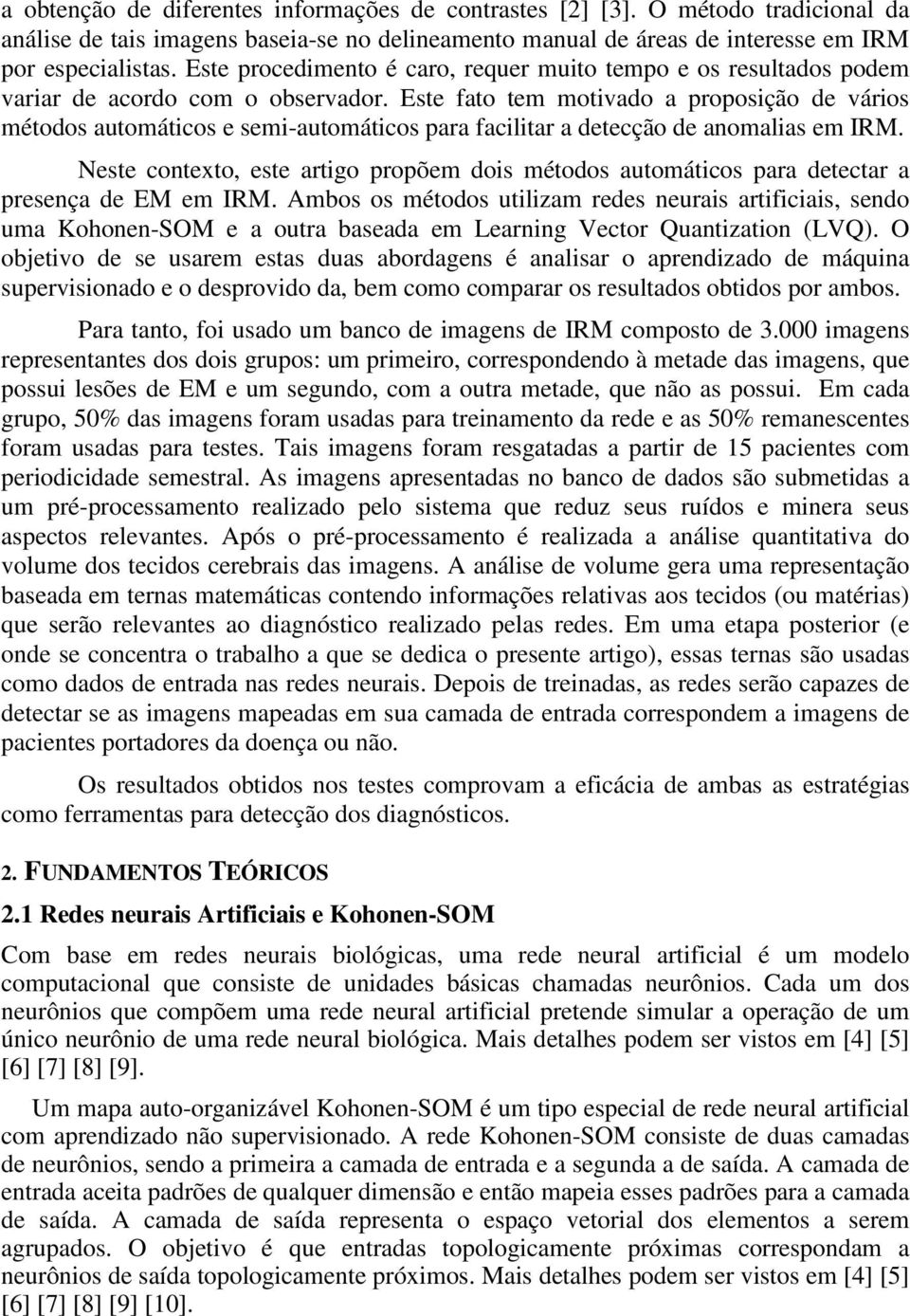 a obtenção de diferentes informações de contrastes [2] [3]. O método tradicional da análise de tais imagens baseia-se no delineamento manual de áreas de interesse em IRM por especialistas. Este procedimento é caro, requer muito tempo e os resultados podem variar de acordo com o observador. Este fato tem motivado a proposição de vários métodos automáticos e semi-automáticos para facilitar a detecção de anomalias em IRM.

Neste contexto, este artigo propõem dois métodos automáticos para detectar a presença de EM em IRM. Ambos os métodos utilizam redes neurais artificiais, sendo uma Kohonen-SOM e a outra baseada em Learning Vector Quantization (LVQ). O objetivo de se usarem estas duas abordagens é analisar o aprendizado de máquina supervisionado e o desprovido da, bem como comparar os resultados obtidos por ambos.

Para tanto, foi usado um banco de imagens de IRM composto de 3.000 imagens representantes dos dois grupos: um primeiro, correspondendo à metade das imagens, que possui lesões de EM e um segundo, com a outra metade, que não as possui. Em cada grupo, 50% das imagens foram usadas para treinamento da rede e as 50% remanescentes foram usadas para testes. Tais imagens foram resgatadas a partir de 15 pacientes com periodicidade semestral. As imagens apresentadas no banco de dados são submetidas a um pré-processamento realizado pelo sistema que reduz seus ruídos e minera seus aspectos relevantes. Após o pré-processamento é realizada a análise quantitativa do volume dos tecidos cerebrais das imagens. A análise de volume gera uma representação baseada em ternas matemáticas contendo informações relativas aos tecidos (ou matérias) que serão relevantes ao diagnóstico realizado pelas redes. Em uma etapa posterior (e onde se concentra o trabalho a que se dedica o presente artigo), essas ternas são usadas como dados de entrada nas redes neurais. Depois de treinadas, as redes serão capazes de detectar se as imagens mapeadas em sua camada de entrada correspondem a imagens de pacientes portadores da doença ou não.

Os resultados obtidos nos testes comprovam a eficácia de ambas as estratégias como ferramentas para detecção dos diagnósticos.

2. FUNDAMENTOS TEÓRICOS

2.1 Redes neurais Artificiais e Kohonen-SOM

Com base em redes neurais biológicas, uma rede neural artificial é um modelo computacional que consiste de unidades básicas chamadas neurônios. Cada um dos neurônios que compõem uma rede neural artificial pretende simular a operação de um único neurônio de uma rede neural biológica. Mais detalhes podem ser vistos em [4] [5] [6] [7] [8] [9].

Um mapa auto-organizável Kohonen-SOM é um tipo especial de rede neural artificial com aprendizado não supervisionado. A rede Kohonen-SOM consiste de duas camadas de neurônios, sendo a primeira a camada de entrada e a segunda a de saída. A camada de entrada aceita padrões de qualquer dimensão e então mapeia esses padrões para a camada de saída. A camada de saída representa o espaço vetorial dos elementos a serem agrupados. O objetivo é que entradas topologicamente próximas correspondam a neurônios de saída topologicamente próximos. Mais detalhes podem ser vistos em [4] [5] [6] [7] [8] [9] [10].